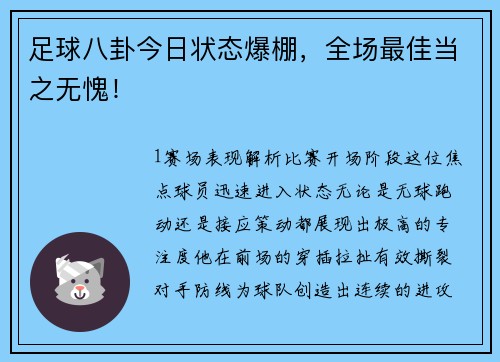 足球八卦今日状态爆棚，全场最佳当之无愧！

1赛场表现解析比赛开场阶段这位焦点球员迅速进入状态无论是无球跑动还是接应策动都展现出极高的专注度他在前场的穿插拉扯有效撕裂对手防线为球队创造出连续的进攻